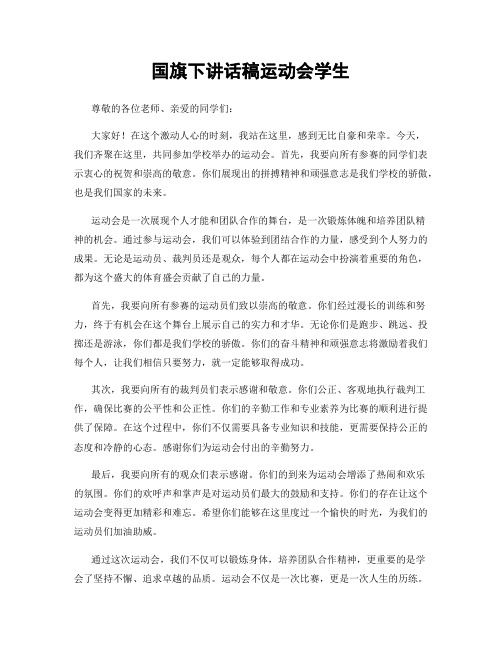 国旗下讲话稿运动会学生

尊敬的各位老师、亲爱的同学们：

大家好！在这个激动人心的时刻，我站在这里，感到无比自豪和荣幸。今天，我们齐聚在这里，共同参加学校举办的运动会。首先，我要向所有参赛的同学们表示衷心的祝贺和崇高的敬意。你们展现出的拼搏精神和顽强意志是我们学校的骄傲，也是我们国家的未来。

运动会是一次展现个人才能和团队合作的舞台，是一次锻炼体魄和培养团队精神的机会。通过参与运动会，我们可以体验到团结合作的力量，感受到个人努力的成果。无论是运动员、裁判员还是观众，每个人都在运动会中扮演着重要的角色，都为这个盛大的体育盛会贡献了自己的力量。

首先，我要向所有参赛的运动员们致以崇高的敬意。你们经过漫长的训练和努力，终于有机会在这个舞台上展示自己的实力和才华。无论你们是跑步、跳远、投掷还是游泳，你们都是我们学校的骄傲。你们的奋斗精神和顽强意志将激励着我们每个人，让我们相信只要努力，就一定能够取得成功。

其次，我要向所有的裁判员们表示感谢和敬意。你们公正、客观地执行裁判工作，确保比赛的公平性和公正性。你们的辛勤工作和专业素养为比赛的顺利进行提供了保障。在这个过程中，你们不仅需要具备专业知识和技能，更需要保持公正的态度和冷静的心态。感谢你们为运动会付出的辛勤努力。

最后，我要向所有的观众们表示感谢。你们的到来为运动会增添了热闹和欢乐的氛围。你们的欢呼声和掌声是对运动员们最大的鼓励和支持。你们的存在让这个运动会变得更加精彩和难忘。希望你们能够在这里度过一个愉快的时光，为我们的运动员们加油助威。

通过这次运动会，我们不仅可以锻炼身体，培养团队合作精神，更重要的是学会了坚持不懈、追求卓越的品质。运动会不仅是一次比赛，更是一次人生的历练。